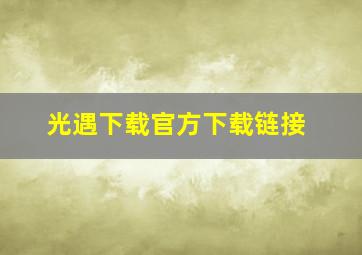 光遇下载官方下载链接